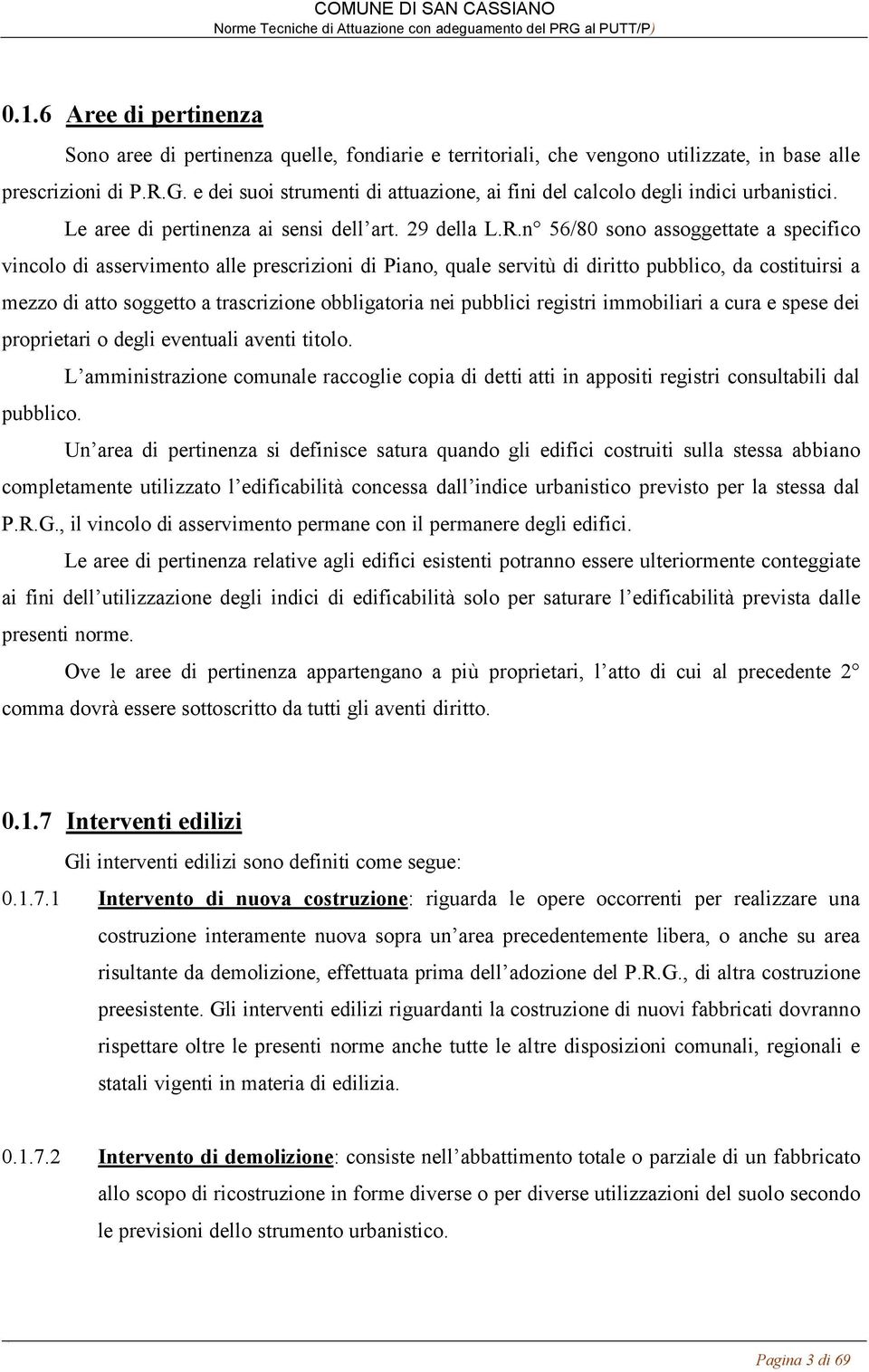 COMUNE DI SAN CASSIANO
Norme Tecniche di Attuazione con adeguamento del PRG al PUTT/P)

0.1.6 Aree di pertinenza

Sono aree di pertinenza quelle, fondiarie e territoriali, che vengono utilizzate, in base alle prescrizioni di P.R.G. e dei suoi strumenti di attuazione, ai fini del calcolo degli indici urbanistici.

Le aree di pertinenza ai sensi dell art. 29 della L.R.n° 56/80 sono assoggettate a specifico vincolo di asservimento alle prescrizioni di Piano, quale servitù di diritto pubblico, da costituirsi a mezzo di atto soggetto a trascrizione obbligatoria nei pubblici registri immobiliari a cura e spese dei proprietari o degli eventuali aventi titolo.

L amministrazione comunale raccoglie copia di detti atti in appositi registri consultabili dal pubblico.

Un area di pertinenza si definisce satura quando gli edifici costruiti sulla stessa abbiano completamente utilizzato l edificabilità concessa dall indice urbanistico previsto per la stessa dal P.R.G., il vincolo di asservimento permane con il permanere degli edifici.

Le aree di pertinenza relative agli edifici esistenti potranno essere ulteriormente conteggiate ai fini dell utilizzazione degli indici di edificabilità solo per saturare l edificabilità prevista dalle presenti norme.

Ove le aree di pertinenza appartengano a più proprietari, l atto di cui al precedente 2° comma dovrà essere sottoscritto da tutti gli aventi diritto.

0.1.7 Interventi edilizi

Gli interventi edilizi sono definiti come segue:

0.1.7.1 Intervento di nuova costruzione: riguarda le opere occorrenti per realizzare una costruzione interamente nuova sopra un area precedentemente libera, o anche su area risultante da demolizione, effettuata prima dell adozione del P.R.G., di altra costruzione preesistente. Gli interventi edilizi riguardanti la costruzione di nuovi fabbricati dovranno rispettare oltre le presenti norme anche tutte le altre disposizioni comunali, regionali e statali vigenti in materia di edilizia.

0.1.7.2 Intervento di demolizione: consiste nell abbattimento totale o parziale di un fabbricato allo scopo di ricostruzione in forme diverse o per diverse utilizzazioni del suolo secondo le previsioni dello strumento urbanistico.

Pagina 3 di 69